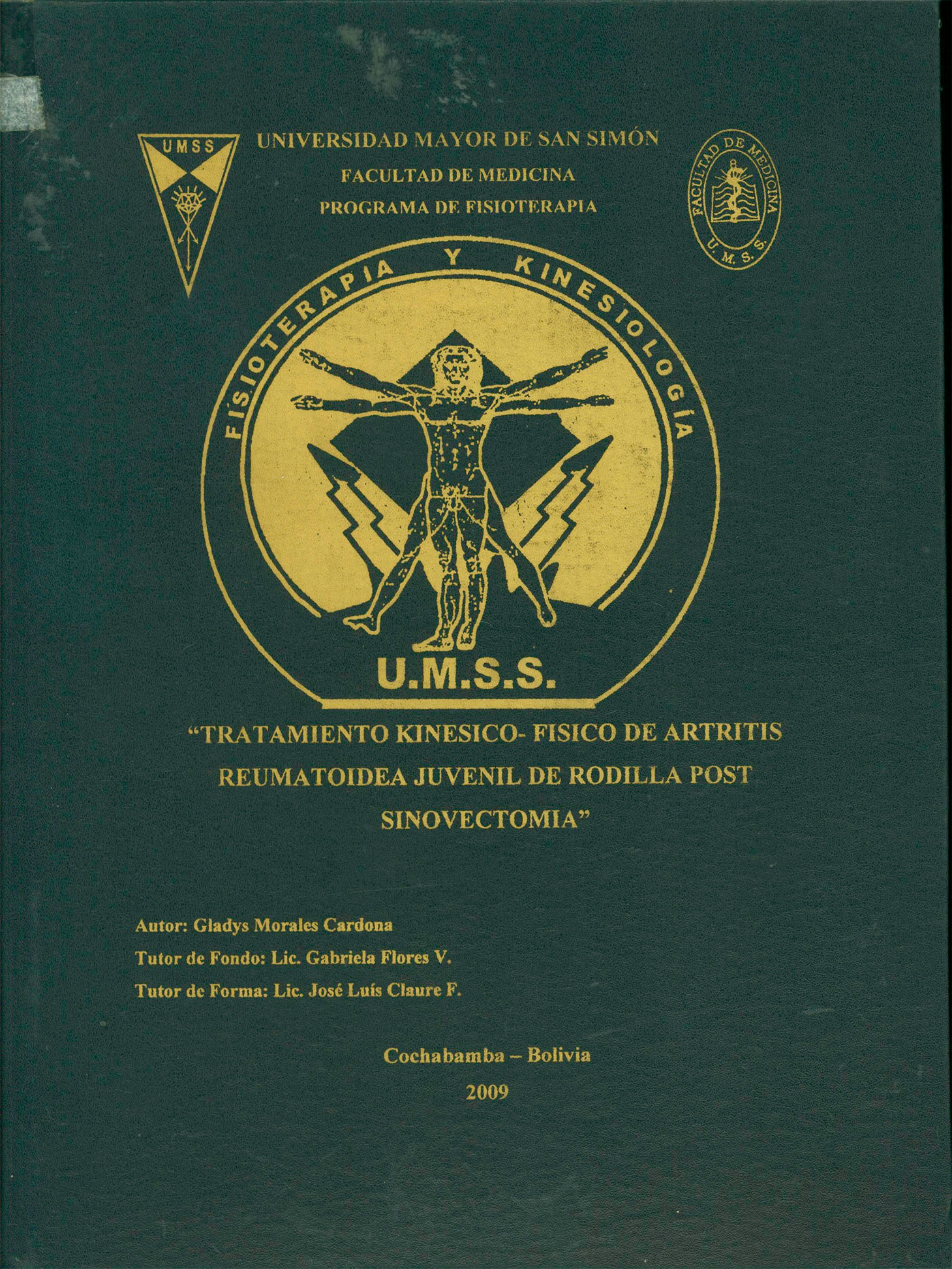 UMSS

UNIVERSIDAD MAYOR DE SAN SIMÓN
FACULTAD DE MEDICINA
PROGRAMA DE FISIOTERAPIA

FACULTAD DE MEDICINA
U. M. S. S.

FISIOTERAPIA Y KINESIOLOGÍA

U.M.S.S.

"TRATAMIENTO KINESICO- FISICO DE ARTRITIS REUMATOIDEA JUVENIL DE RODILLA POST SINOVECTOMIA"

Autor: Gladys Morales Cardona
Tutor de Fondo: Lic. Gabriela Flores V.
Tutor de Forma: Lic. José Luís Claure F.

Cochabamba – Bolivia
2009